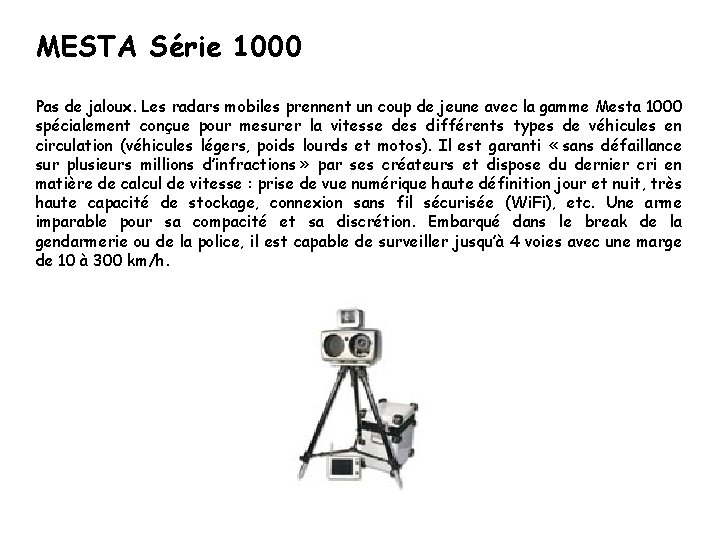 MESTA Série 1000

Pas de jaloux. Les radars mobiles prennent un coup de jeune avec la gamme Mesta 1000 spécialement conçue pour mesurer la vitesse des différents types de véhicules en circulation (véhicules légers, poids lourds et motos). Il est garanti « sans défaillance sur plusieurs millions d'infractions » par ses créateurs et dispose du dernier cri en matière de calcul de vitesse : prise de vue numérique haute définition jour et nuit, très haute capacité de stockage, connexion sans fil sécurisée (WiFi), etc. Une arme imparable pour sa compacité et sa discrétion. Embarqué dans le break de la gendarmerie ou de la police, il est capable de surveiller jusqu'à 4 voies avec une marge de 10 à 300 km/h.